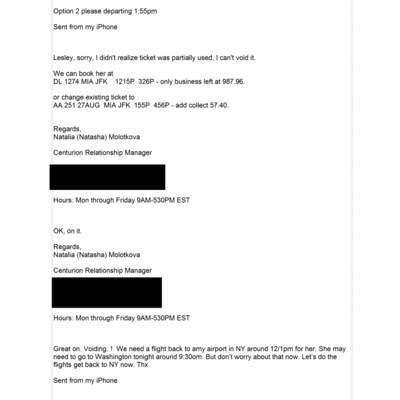 Option 2 please departing 1:55pm

Sent from my iPhone

Lesley, sorry, I didn't realize ticket was partially used, I can't void it.

We can book her at
DL 1274 MIA JFK 1215P 326P - only business left at 987.96.

or change existing ticket to
AA 251 27AUG MIA JFK 155P 456P - add collect 57.40.

Regards,
Natalia (Natasha) Molotkova

Centurion Relationship Manager

Hours: Mon through Friday 9AM-530PM EST

OK, on it.

Regards,
Natalia (Natasha) Molotkova

Centurion Relationship Manager

Hours: Mon through Friday 9AM-530PM EST

Great on. Voiding. ! We need a flight back to amy airport in NY around 12/1pm for her. She may need to go to Washington tonight around 9:30om. But don't worry about that now. Let's do the flights get back to NY now. Thx

Sent from my iPhone